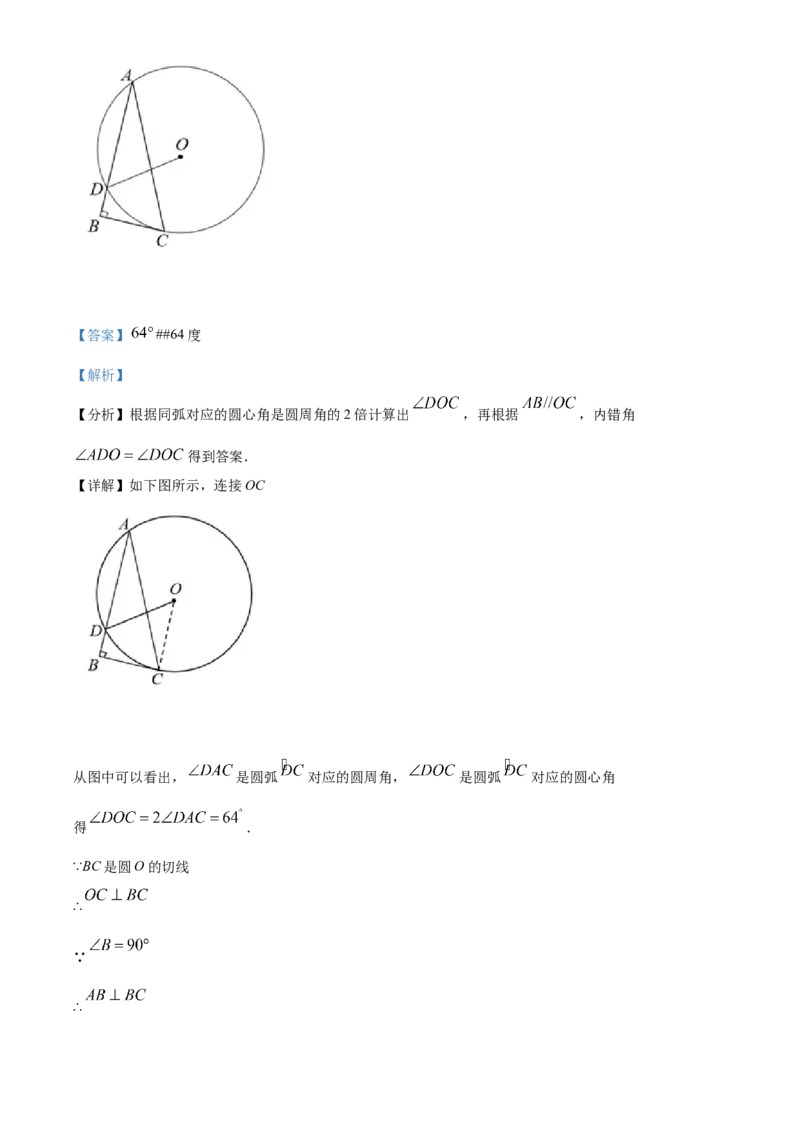 A
O
D
B
C

【答案】$64°$##64 度

【解析】

【分析】根据同弧对应的圆心角是圆周角的 2 倍计算出 $\angle DOC$，再根据 $AB//OC$，内错角 $\angle ADO=\angle DOC$ 得到答案．

【详解】如下图所示，连接 $OC$

A
O
D
B
C

从图中可以看出，$\angle DAC$ 是圆弧 $\overset{\frown}{DC}$ 对应的圆周角，$\angle DOC$ 是圆弧 $\overset{\frown}{DC}$ 对应的圆心角

得 $\angle DOC=2\angle DAC=64^{\circ}$．

$\because BC$ 是圆 $O$ 的切线

$\therefore OC\perp BC$

$\because \angle B=90°$

$\therefore AB\perp BC$